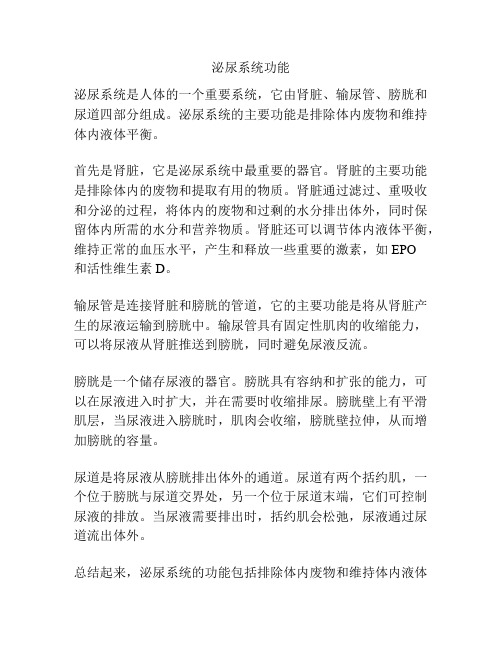 泌尿系统功能

泌尿系统是人体的一个重要系统，它由肾脏、输尿管、膀胱和尿道四部分组成。泌尿系统的主要功能是排除体内废物和维持体内液体平衡。

首先是肾脏，它是泌尿系统中最重要的器官。肾脏的主要功能是排除体内的废物和提取有用的物质。肾脏通过滤过、重吸收和分泌的过程，将体内的废物和过剩的水分排出体外，同时保留体内所需的水分和营养物质。肾脏还可以调节体内液体平衡，维持正常的血压水平，产生和释放一些重要的激素，如 EPO 和活性维生素 D。

输尿管是连接肾脏和膀胱的管道，它的主要功能是将从肾脏产生的尿液运输到膀胱中。输尿管具有固定性肌肉的收缩能力，可以将尿液从肾脏推送到膀胱，同时避免尿液反流。

膀胱是一个储存尿液的器官。膀胱具有容纳和扩张的能力，可以在尿液进入时扩大，并在需要时收缩排尿。膀胱壁上有平滑肌层，当尿液进入膀胱时，肌肉会收缩，膀胱壁拉伸，从而增加膀胱的容量。

尿道是将尿液从膀胱排出体外的通道。尿道有两个括约肌，一个位于膀胱与尿道交界处，另一个位于尿道末端，它们可控制尿液的排放。当尿液需要排出时，括约肌会松弛，尿液通过尿道流出体外。

总结起来，泌尿系统的功能包括排除体内废物和维持体内液体